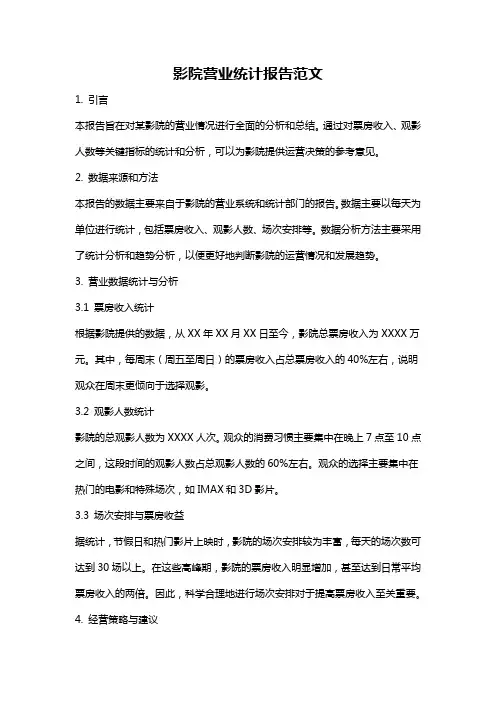 影院营业统计报告范文

1. 引言

本报告旨在对某影院的营业情况进行全面的分析和总结。通过对票房收入、观影人数等关键指标的统计和分析，可以为影院提供运营决策的参考意见。

2. 数据来源和方法

本报告的数据主要来自于影院的营业系统和统计部门的报告。数据主要以每天为单位进行统计，包括票房收入、观影人数、场次安排等。数据分析方法主要采用了统计分析和趋势分析，以便更好地判断影院的运营情况和发展趋势。

3. 营业数据统计与分析

3.1 票房收入统计

根据影院提供的数据，从 XX 年 XX 月 XX 日至今，影院总票房收入为 XXXX 万元。其中，每周末（周五至周日）的票房收入占总票房收入的 40%左右，说明观众在周末更倾向于选择观影。

3.2 观影人数统计

影院的总观影人数为 XXXX 人次。观众的消费习惯主要集中在晚上 7 点至 10 点之间，这段时间的观影人数占总观影人数的 60%左右。观众的选择主要集中在热门的电影和特殊场次，如 IMAX 和 3D 影片。

3.3 场次安排与票房收益

据统计，节假日和热门影片上映时，影院的场次安排较为丰富，每天的场次数可达到 30 场以上。在这些高峰期，影院的票房收入明显增加，甚至达到日常平均票房收入的两倍。因此，科学合理地进行场次安排对于提高票房收入至关重要。

4. 经营策略与建议